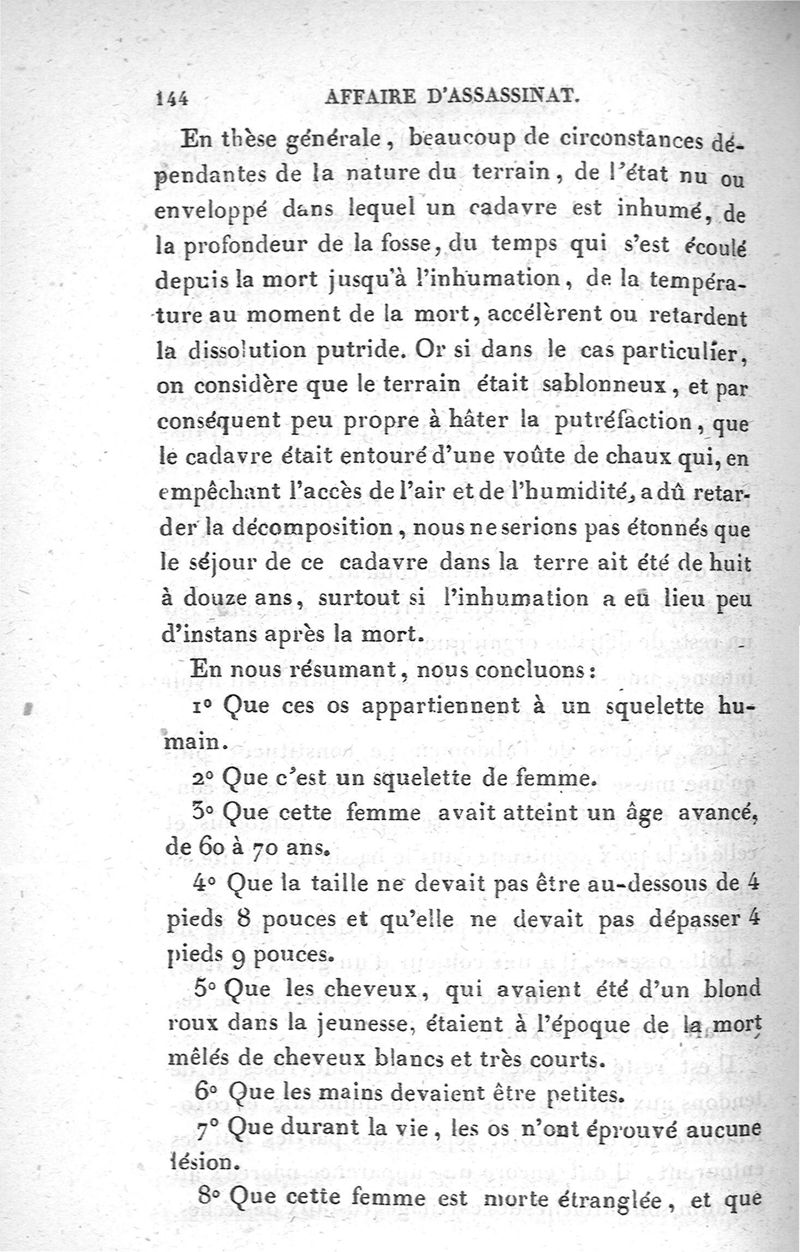 144 AFFAIRE D'ASSASSINAT.

En thèse générale, beaucoup de circonstances dépendantes de la nature du terrain, de l'état nu ou enveloppé dans lequel un cadavre est inhumé, de la profondeur de la fosse, du temps qui s'est écoulé depuis la mort jusqu'à l'inhumation, de la température au moment de la mort, accélèrent ou retardent la dissolution putride. Or si dans le cas particulier, on considère que le terrain était sablonneux, et par conséquent peu propre à hâter la putréfaction, que le cadavre était entouré d'une voûte de chaux qui, en empêchant l'accès de l'air et de l'humidité, a dû retarder la décomposition, nous ne serions pas étonnés que le séjour de ce cadavre dans la terre ait été de huit à douze ans, surtout si l'inhumation a eu lieu peu d'instans après la mort.

En nous résumant, nous concluons:

1° Que ces os appartiennent à un squelette humain.

2° Que c'est un squelette de femme.

3° Que cette femme avait atteint un âge avancé, de 60 à 70 ans.

4° Que la taille ne devait pas être au-dessous de 4 pieds 8 pouces et qu'elle ne devait pas dépasser 4 pieds 9 pouces.

5° Que les cheveux, qui avaient été d'un blond roux dans la jeunesse, étaient à l'époque de la mort mêlés de cheveux blancs et très courts.

6° Que les mains devaient être petites.

7° Que durant la vie, les os n'ont éprouvé aucune lésion.

8° Que cette femme est morte étranglée, et que